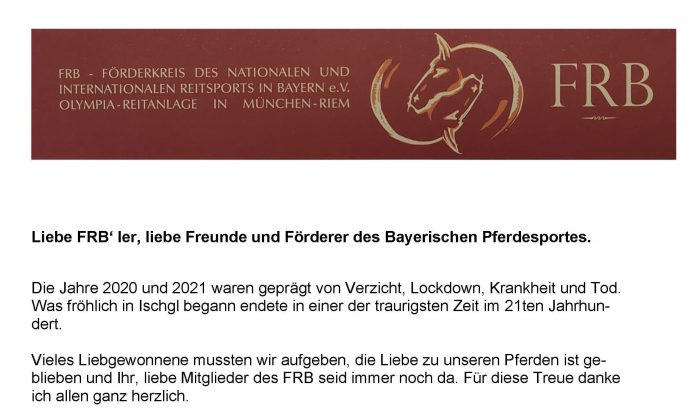 FRB - FÖRDERKREIS DES NATIONALEN UND INTERNATIONALEN REITSPORTS IN BAYERN e.V.
OLYMPIA-REITANLAGE IN MÜNCHEN-RIEM

FRB

Liebe FRB' ler, liebe Freunde und Förderer des Bayerischen Pferdesportes.

Die Jahre 2020 und 2021 waren geprägt von Verzicht, Lockdown, Krankheit und Tod. Was fröhlich in Ischgl begann endete in einer der traurigsten Zeit im 21ten Jahrhundert.

Vieles Liebgewonnene mussten wir aufgeben, die Liebe zu unseren Pferden ist geblieben und Ihr, liebe Mitglieder des FRB seid immer noch da. Für diese Treue danke ich allen ganz herzlich.